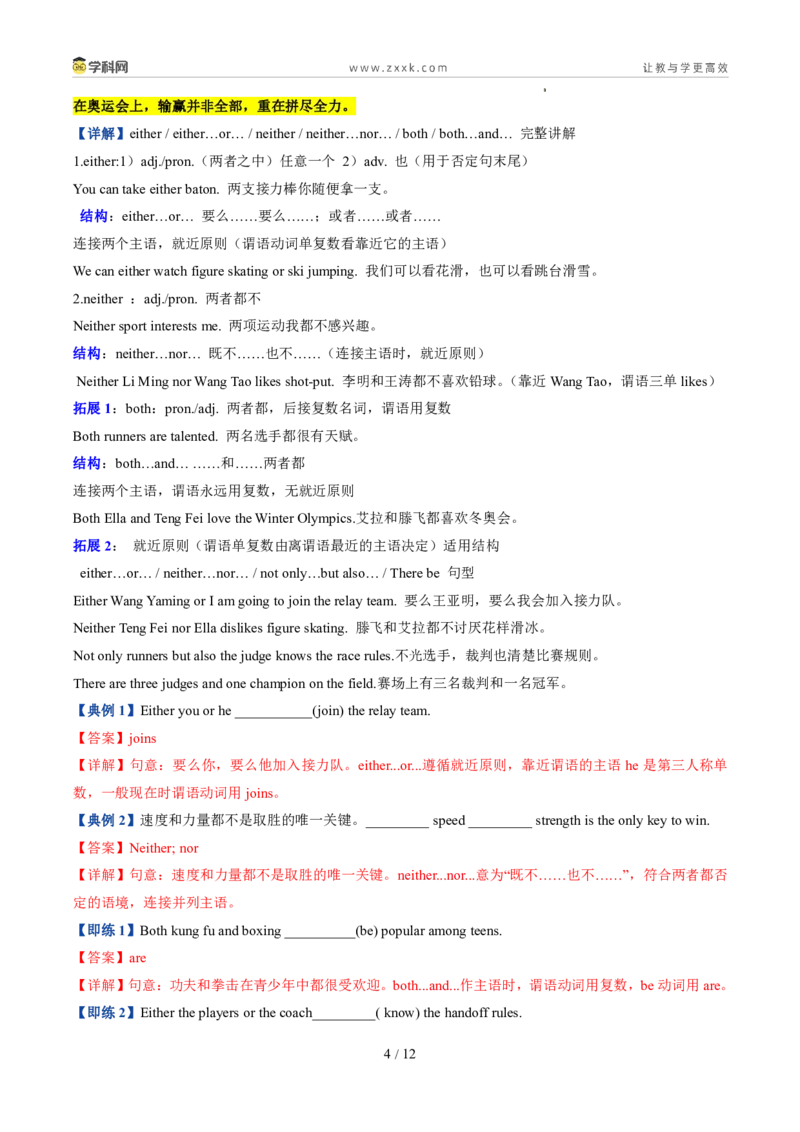 学科网 www.zxxk.com 让教与学更高效

在奥运会上，输赢并非全部，重在拼尽全力。

【详解】either / either…or… / neither / neither…nor… / both / both…and… 完整讲解

1.either:1）adj./pron.（两者之中）任意一个 2）adv. 也（用于否定句末尾）

You can take either baton. 两支接力棒你随便拿一支。

结构：either…or… 要么……要么……；或者……或者……

连接两个主语，就近原则（谓语动词单复数看靠近它的主语）

We can either watch figure skating or ski jumping. 我们可以看花滑，也可以看跳台滑雪。

2.neither ：adj./pron. 两者都不

Neither sport interests me. 两项运动我都不感兴趣。

结构：neither…nor… 既不……也不……（连接主语时，就近原则）

Neither Li Ming nor Wang Tao likes shot-put. 李明和王涛都不喜欢铅球。（靠近Wang Tao，谓语三单likes）

拓展1：both：pron./adj. 两者都，后接复数名词，谓语用复数

Both runners are talented. 两名选手都很有天赋。

结构：both…and… ……和……两者都

连接两个主语，谓语永远用复数，无就近原则

Both Ella and Teng Fei love the Winter Olympics.艾拉和滕飞都喜欢冬奥会。

拓展2： 就近原则（谓语单复数由离谓语最近的主语决定）适用结构

either…or… / neither…nor… / not only…but also… / There be 句型

Either Wang Yaming or I am going to join the relay team. 要么王亚明，要么我会加入接力队。

Neither Teng Fei nor Ella dislikes figure skating. 滕飞和艾拉都不讨厌花样滑冰。

Not only runners but also the judge knows the race rules.不光选手，裁判也清楚比赛规则。

There are three judges and one champion on the field.赛场上有三名裁判和一名冠军。

【典例1】Either you or he ____(join) the relay team.

【答案】joins

【详解】句意：要么你，要么他加入接力队。either...or...遵循就近原则，靠近谓语的主语he是第三人称单数，一般现在时谓语动词用joins。

【典例2】速度和力量都不是取胜的唯一关键。____ speed ____ strength is the only key to win.

【答案】Neither; nor

【详解】句意：速度和力量都不是取胜的唯一关键。neither...nor...意为“既不……也不……”，符合两者都否定的语境，连接并列主语。

【即练1】Both kung fu and boxing ____(be) popular among teens.

【答案】are

【详解】句意：功夫和拳击在青少年中都很受欢迎。both...and...作主语时，谓语动词用复数，be动词用are。

【即练2】Either the players or the coach____( know) the handoff rules.

4 / 12